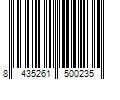 8 435261 500235